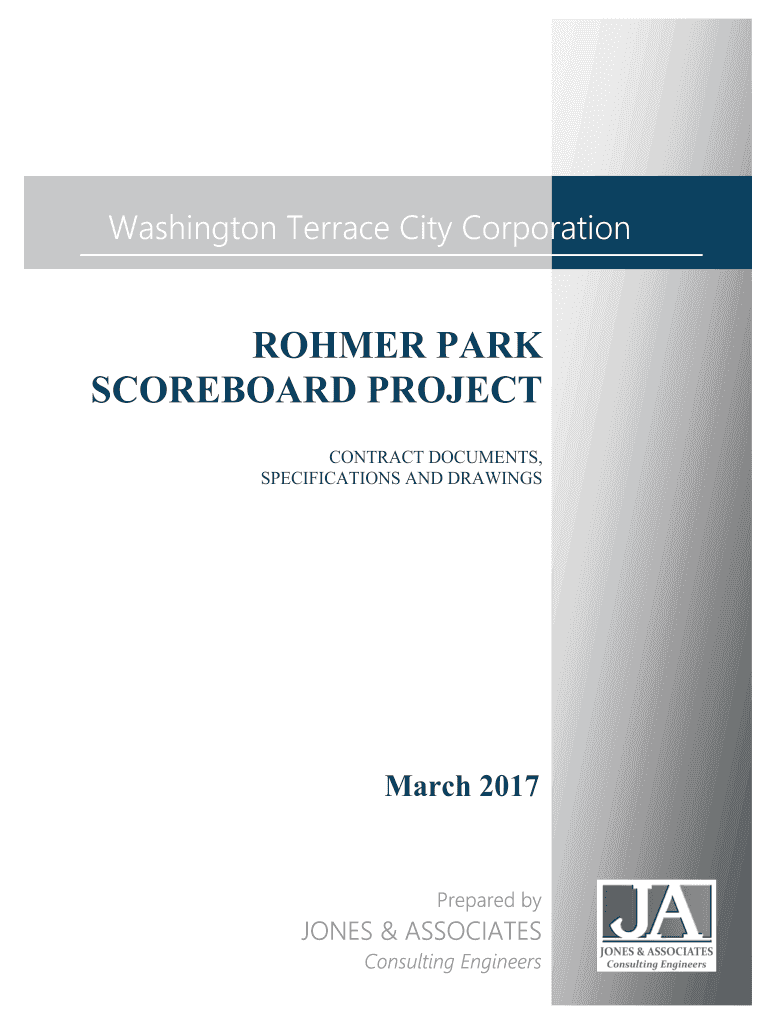 Washington Terrace City Corporation

ROHMER PARK SCOREBOARD PROJECT

CONTRACT DOCUMENTS, SPECIFICATIONS AND DRAWINGS

March 2017

Prepared by
JONES & ASSOCIATES
Consulting Engineers

JA
JONES & ASSOCIATES
Consulting Engineers